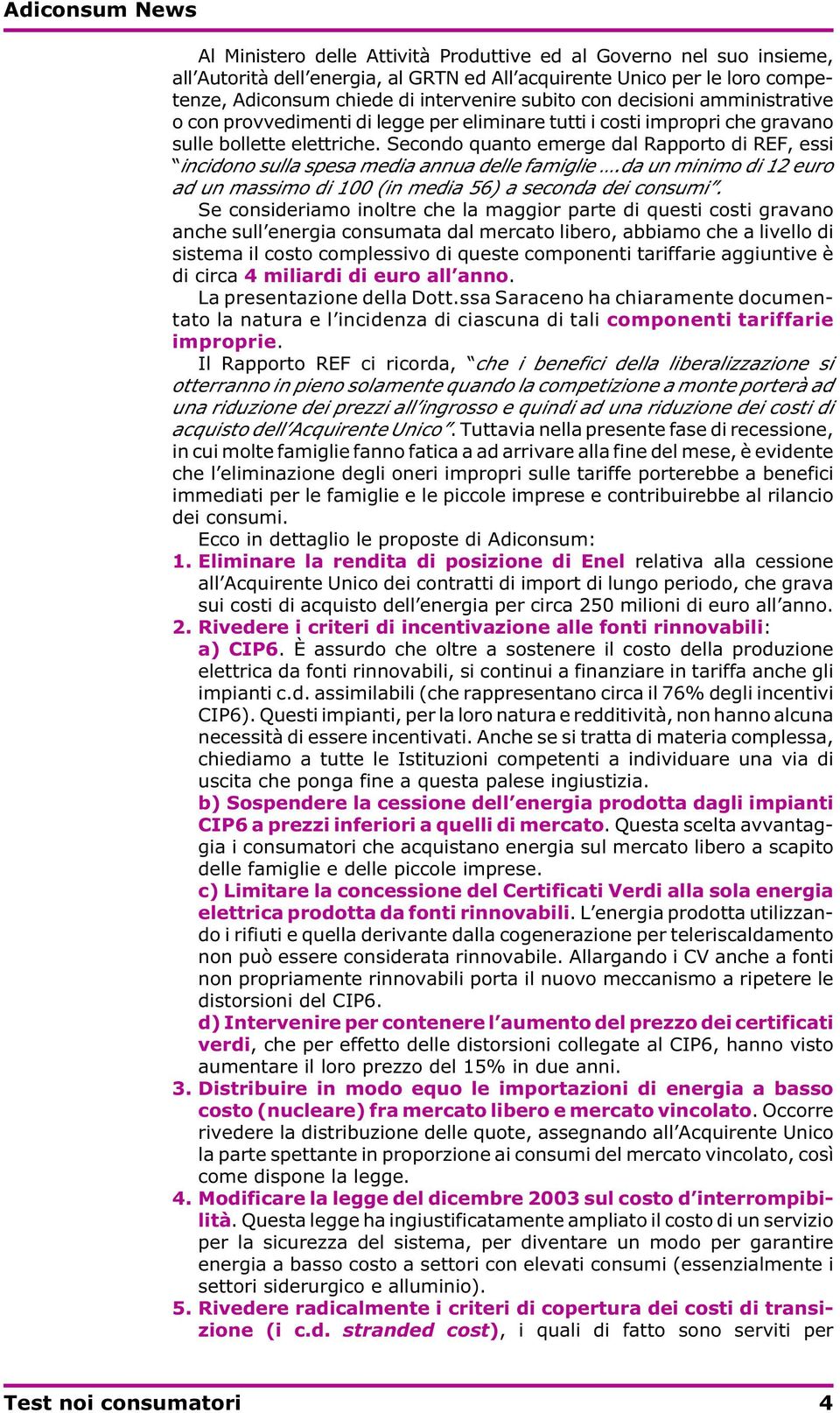 Adiconsum News

Al Ministero delle Attività Produttive ed al Governo nel suo insieme, all'Autorità dell'energia, al GRTN ed All'acquirente Unico per le loro competenze, Adiconsum chiede di intervenire subito con decisioni amministrative o con provvedimenti di legge per eliminare tutti i costi impropri che gravano sulle bollette elettriche. Secondo quanto emerge dal Rapporto di REF, essi "incidono sulla spesa media annua delle famiglie ….da un minimo di 12 euro ad un massimo di 100 (in media 56) a seconda dei consumi".

Se consideriamo inoltre che la maggior parte di questi costi gravano anche sull'energia consumata dal mercato libero, abbiamo che a livello di sistema il costo complessivo di queste componenti tariffarie aggiuntive è di circa 4 miliardi di euro all'anno.

La presentazione della Dott.ssa Saraceno ha chiaramente documentato la natura e l'incidenza di ciascuna di tali componenti tariffarie improprie.

Il Rapporto REF ci ricorda, "che i benefici della liberalizzazione si otterranno in pieno solamente quando la competizione a monte porterà ad una riduzione dei prezzi all'ingrosso e quindi ad una riduzione dei costi di acquisto dell'Acquirente Unico". Tuttavia nella presente fase di recessione, in cui molte famiglie fanno fatica a ad arrivare alla fine del mese, è evidente che l'eliminazione degli oneri impropri sulle tariffe porterebbe a benefici immediati per le famiglie e le piccole imprese e contribuirebbe al rilancio dei consumi.

Ecco in dettaglio le proposte di Adiconsum:

1. Eliminare la rendita di posizione di Enel relativa alla cessione all'Acquirente Unico dei contratti di import di lungo periodo, che grava sui costi di acquisto dell'energia per circa 250 milioni di euro all'anno.

2. Rivedere i criteri di incentivazione alle fonti rinnovabili:

a) CIP6. È assurdo che oltre a sostenere il costo della produzione elettrica da fonti rinnovabili, si continui a finanziare in tariffa anche gli impianti c.d. assimilabili (che rappresentano circa il 76% degli incentivi CIP6). Questi impianti, per la loro natura e redditività, non hanno alcuna necessità di essere incentivati. Anche se si tratta di materia complessa, chiediamo a tutte le Istituzioni competenti a individuare una via di uscita che ponga fine a questa palese ingiustizia.

b) Sospendere la cessione dell'energia prodotta dagli impianti CIP6 a prezzi inferiori a quelli di mercato. Questa scelta avvantaggia i consumatori che acquistano energia sul mercato libero a scapito delle famiglie e delle piccole imprese.

c) Limitare la concessione del Certificati Verdi alla sola energia elettrica prodotta da fonti rinnovabili. L'energia prodotta utilizzando i rifiuti e quella derivante dalla cogenerazione per teleriscaldamento non può essere considerata rinnovabile. Allargando i CV anche a fonti non propriamente rinnovabili porta il nuovo meccanismo a ripetere le distorsioni del CIP6.

d) Intervenire per contenere l'aumento del prezzo dei certificati verdi, che per effetto delle distorsioni collegate al CIP6, hanno visto aumentare il loro prezzo del 15% in due anni.

3. Distribuire in modo equo le importazioni di energia a basso costo (nucleare) fra mercato libero e mercato vincolato. Occorre rivedere la distribuzione delle quote, assegnando all'Acquirente Unico la parte spettante in proporzione ai consumi del mercato vincolato, così come dispone la legge.

4. Modificare la legge del dicembre 2003 sul costo d'interrompibilità. Questa legge ha ingiustificatamente ampliato il costo di un servizio per la sicurezza del sistema, per diventare un modo per garantire energia a basso costo a settori con elevati consumi (essenzialmente i settori siderurgico e alluminio).

5. Rivedere radicalmente i criteri di copertura dei costi di transizione (i c.d. stranded cost), i quali di fatto sono serviti per

Test noi consumatori 4